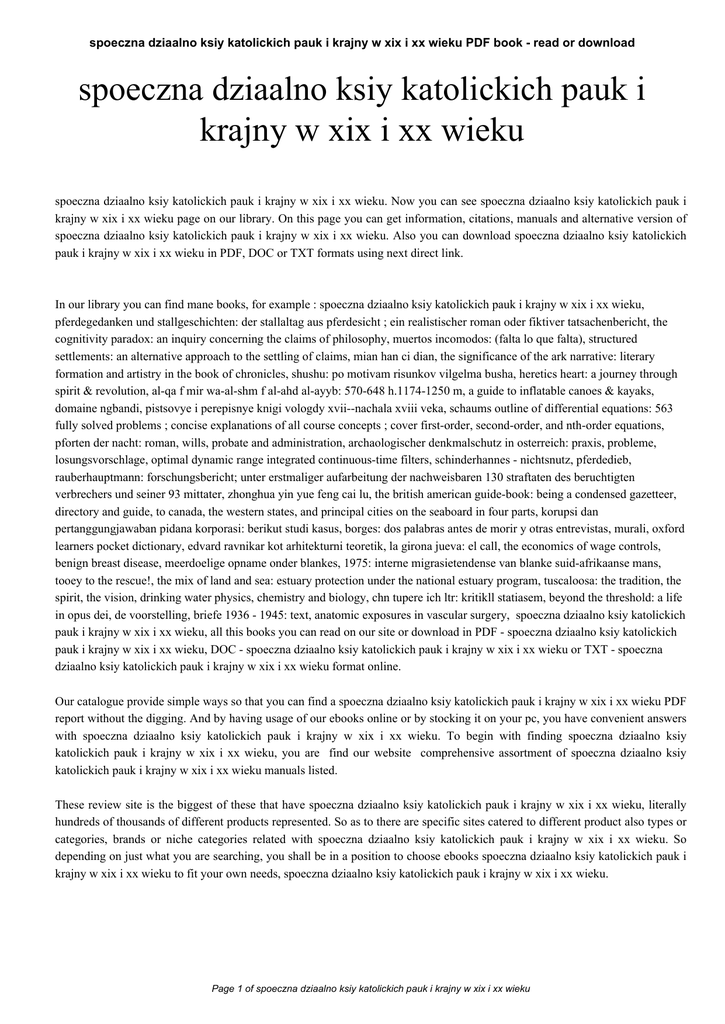 spoeczna dziaalno ksiy katolickich pauk i krajny w xix i xx wieku PDF book - read or download

spoeczna dziaalno ksiy katolickich pauk i krajny w xix i xx wieku

spoeczna dziaalno ksiy katolickich pauk i krajny w xix i xx wieku. Now you can see spoeczna dziaalno ksiy katolickich pauk i krajny w xix i xx wieku page on our library. On this page you can get information, citations, manuals and alternative version of spoeczna dziaalno ksiy katolickich pauk i krajny w xix i xx wieku. Also you can download spoeczna dziaalno ksiy katolickich pauk i krajny w xix i xx wieku in PDF, DOC or TXT formats using next direct link.

In our library you can find mane books, for example : spoeczna dziaalno ksiy katolickich pauk i krajny w xix i xx wieku, pferdegedanken und stallgeschichten: der stallaltag aus pferdesicht ; ein realistischer roman oder fiktiver tatsachenbericht, the cognitivity paradox: an inquiry concerning the claims of philosophy, muertos incomodos: (falta lo que falta), structured settlements: an alternative approach to the settling of claims, mian han ci dian, the significance of the ark narrative: literary formation and artistry in the book of chronicles, shushu: po motivam risunkov vilgelma busha, heretics heart: a journey through spirit & revolution, al-qa f mir wa-al-shm f al-ahd al-ayyb: 570-648 h.1174-1250 m, a guide to inflatable canoes & kayaks, domaine ngbandi, pistsovye i perepisnye knigi vologdy xvii--nachala xviii veka, schaums outline of differential equations: 563 fully solved problems ; concise explanations of all course concepts ; cover first-order, second-order, and nth-order equations, pforten der nacht: roman, wills, probate and administration, archaologischer denkmalschutz in osterreich: praxis, probleme, losungsvorschlage, optimal dynamic range integrated continuous-time filters, schinderhannes - nichtsnutz, pferdedieb, rauberhauptmann: forschungsbericht; unter erstmaliger aufarbeitung der nachweisbaren 130 straftaten des beruchtigten verbrechers und seiner 93 mittater, zhonghua yin yue feng cai lu, the british american guide-book: being a condensed gazetteer, directory and guide, to canada, the western states, and principal cities on the seaboard in four parts, korupsi dan pertanggungjawaban pidana korporasi: berikut studi kasus, borges: dos palabras antes de morir y otras entrevistas, murali, oxford learners pocket dictionary, edvard ravnikar kot arhitekturni teoretik, la girona jueva: el call, the economics of wage controls, benign breast disease, meerdoelige opname onder blankes, 1975: interne migrasietendense van blanke suid-afrikaanse mans, tooey to the rescue!, the mix of land and sea: estuary protection under the national estuary program, tuscaloosa: the tradition, the spirit, the vision, drinking water physics, chemistry and biology, chn tupere ich ltr: kritikll statiasem, beyond the threshold: a life in opus dei, de voorstelling, briefe 1936 - 1945: text, anatomic exposures in vascular surgery, spoeczna dziaalno ksiy katolickich pauk i krajny w xix i xx wieku, all this books you can read on our site or download in PDF - spoeczna dziaalno ksiy katolickich pauk i krajny w xix i xx wieku, DOC - spoeczna dziaalno ksiy katolickich pauk i krajny w xix i xx wieku or TXT - spoeczna dziaalno ksiy katolickich pauk i krajny w xix i xx wieku format online.

Our catalogue provide simple ways so that you can find a spoeczna dziaalno ksiy katolickich pauk i krajny w xix i xx wieku PDF report without the digging. And by having usage of our ebooks online or by stocking it on your pc, you have convenient answers with spoeczna dziaalno ksiy katolickich pauk i krajny w xix i xx wieku. To begin with finding spoeczna dziaalno ksiy katolickich pauk i krajny w xix i xx wieku, you are find our website comprehensive assortment of spoeczna dziaalno ksiy katolickich pauk i krajny w xix i xx wieku manuals listed.

These review site is the biggest of these that have spoeczna dziaalno ksiy katolickich pauk i krajny w xix i xx wieku, literally hundreds of thousands of different products represented. So as to there are specific sites catered to different product also types or categories, brands or niche categories related with spoeczna dziaalno ksiy katolickich pauk i krajny w xix i xx wieku. So depending on just what you are searching, you shall be in a position to choose ebooks spoeczna dziaalno ksiy katolickich pauk i krajny w xix i xx wieku to fit your own needs, spoeczna dziaalno ksiy katolickich pauk i krajny w xix i xx wieku.

Page 1 of spoeczna dziaalno ksiy katolickich pauk i krajny w xix i xx wieku